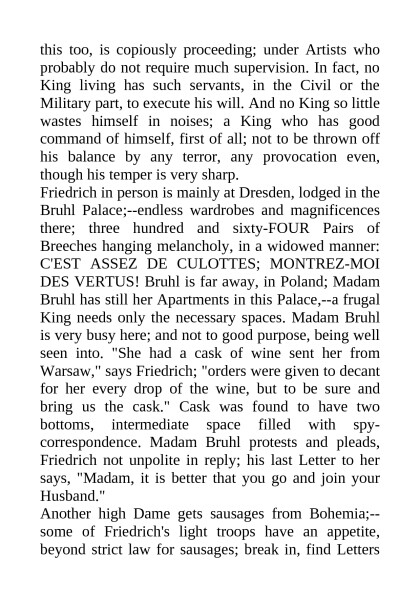 this too, is copiously proceeding; under Artists who probably do not require much supervision. In fact, no King living has such servants, in the Civil or the Military part, to execute his will. And no King so little wastes himself in noises; a King who has good command of himself, first of all; not to be thrown off his balance by any terror, any provocation even, though his temper is very sharp.
Friedrich in person is mainly at Dresden, lodged in the Bruhl Palace;--endless wardrobes and magnificences there; three hundred and sixty-FOUR Pairs of Breeches hanging melancholy, in a widowed manner: C'EST ASSEZ DE CULOTTES; MONTREZ-MOI DES VERTUS! Bruhl is far away, in Poland; Madam Bruhl has still her Apartments in this Palace,--a frugal King needs only the necessary spaces. Madam Bruhl is very busy here; and not to good purpose, being well seen into. "She had a cask of wine sent her from Warsaw," says Friedrich; "orders were given to decant for her every drop of the wine, but to be sure and bring us the cask." Cask was found to have two bottoms, intermediate space filled with spy-correspondence. Madam Bruhl protests and pleads, Friedrich not unpolite in reply; his last Letter to her says, "Madam, it is better that you go and join your Husband."
Another high Dame gets sausages from Bohemia;--some of Friedrich's light troops have an appetite, beyond strict law for sausages; break in, find Letters